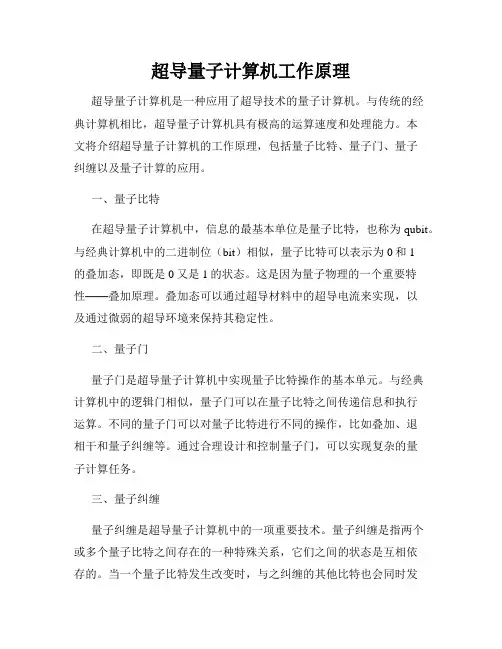 超导量子计算机工作原理

超导量子计算机是一种应用了超导技术的量子计算机。与传统的经典计算机相比，超导量子计算机具有极高的运算速度和处理能力。本文将介绍超导量子计算机的工作原理，包括量子比特、量子门、量子纠缠以及量子计算的应用。

一、量子比特

在超导量子计算机中，信息的最基本单位是量子比特，也称为 qubit。与经典计算机中的二进制位（bit）相似，量子比特可以表示为 0 和 1 的叠加态，即既是 0 又是 1 的状态。这是因为量子物理的一个重要特性——叠加原理。叠加态可以通过超导材料中的超导电流来实现，以及通过微弱的超导环境来保持其稳定性。

二、量子门

量子门是超导量子计算机中实现量子比特操作的基本单元。与经典计算机中的逻辑门相似，量子门可以在量子比特之间传递信息和执行运算。不同的量子门可以对量子比特进行不同的操作，比如叠加、退相干和量子纠缠等。通过合理设计和控制量子门，可以实现复杂的量子计算任务。

三、量子纠缠

量子纠缠是超导量子计算机中的一项重要技术。量子纠缠是指两个或多个量子比特之间存在的一种特殊关系，它们之间的状态是互相依存的。当一个量子比特发生改变时，与之纠缠的其他比特也会同时发